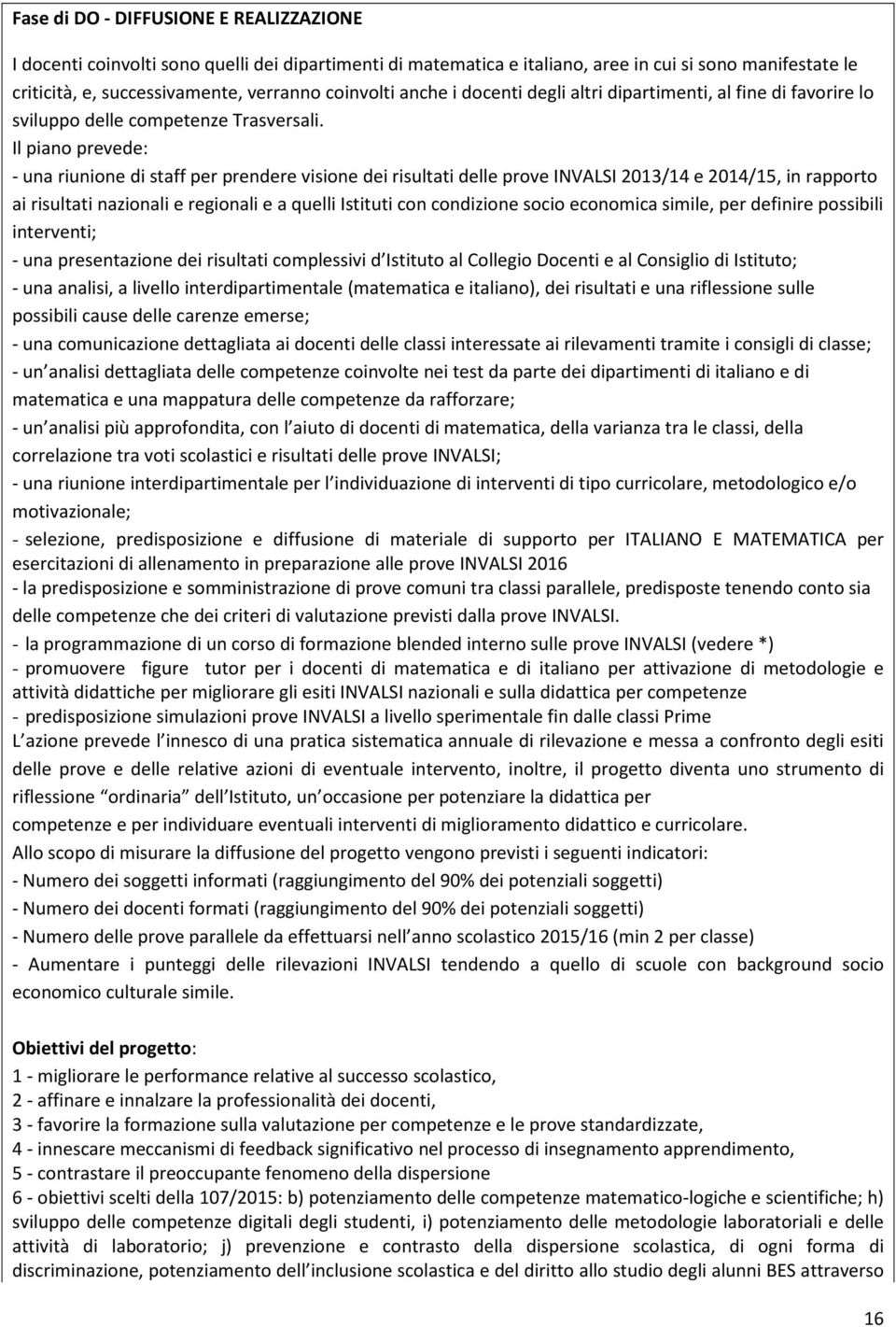 Fase di DO - DIFFUSIONE E REALIZZAZIONE

I docenti coinvolti sono quelli dei dipartimenti di matematica e italiano, aree in cui si sono manifestate le criticità, e, successivamente, verranno coinvolti anche i docenti degli altri dipartimenti, al fine di favorire lo sviluppo delle competenze Trasversali.
Il piano prevede:
- una riunione di staff per prendere visione dei risultati delle prove INVALSI 2013/14 e 2014/15, in rapporto ai risultati nazionali e regionali e a quelli Istituti con condizione socio economica simile, per definire possibili interventi;
- una presentazione dei risultati complessivi d Istituto al Collegio Docenti e al Consiglio di Istituto;
- una analisi, a livello interdipartimentale (matematica e italiano), dei risultati e una riflessione sulle possibili cause delle carenze emerse;
- una comunicazione dettagliata ai docenti delle classi interessate ai rilevamenti tramite i consigli di classe;
- un analisi dettagliata delle competenze coinvolte nei test da parte dei dipartimenti di italiano e di matematica e una mappatura delle competenze da rafforzare;
- un analisi più approfondita, con l aiuto di docenti di matematica, della varianza tra le classi, della correlazione tra voti scolastici e risultati delle prove INVALSI;
- una riunione interdipartimentale per l individuazione di interventi di tipo curricolare, metodologico e/o motivazionale;
- selezione, predisposizione e diffusione di materiale di supporto per ITALIANO E MATEMATICA per esercitazioni di allenamento in preparazione alle prove INVALSI 2016
- la predisposizione e somministrazione di prove comuni tra classi parallele, predisposte tenendo conto sia delle competenze che dei criteri di valutazione previsti dalla prove INVALSI.
- la programmazione di un corso di formazione blended interno sulle prove INVALSI (vedere *)
- promuovere figure tutor per i docenti di matematica e di italiano per attivazione di metodologie e attività didattiche per migliorare gli esiti INVALSI nazionali e sulla didattica per competenze
- predisposizione simulazioni prove INVALSI a livello sperimentale fin dalle classi Prime
L azione prevede l innesco di una pratica sistematica annuale di rilevazione e messa a confronto degli esiti delle prove e delle relative azioni di eventuale intervento, inoltre, il progetto diventa uno strumento di riflessione ordinaria dell Istituto, un occasione per potenziare la didattica per competenze e per individuare eventuali interventi di miglioramento didattico e curricolare.
Allo scopo di misurare la diffusione del progetto vengono previsti i seguenti indicatori:
- Numero dei soggetti informati (raggiungimento del 90% dei potenziali soggetti)
- Numero dei docenti formati (raggiungimento del 90% dei potenziali soggetti)
- Numero delle prove parallele da effettuarsi nell anno scolastico 2015/16 (min 2 per classe)
- Aumentare i punteggi delle rilevazioni INVALSI tendendo a quello di scuole con background socio economico culturale simile.

Obiettivi del progetto:
1 - migliorare le performance relative al successo scolastico,
2 - affinare e innalzare la professionalità dei docenti,
3 - favorire la formazione sulla valutazione per competenze e le prove standardizzate,
4 - innescare meccanismi di feedback significativo nel processo di insegnamento apprendimento,
5 - contrastare il preoccupante fenomeno della dispersione
6 - obiettivi scelti della 107/2015: b) potenziamento delle competenze matematico-logiche e scientifiche; h) sviluppo delle competenze digitali degli studenti, i) potenziamento delle metodologie laboratoriali e delle attività di laboratorio; j) prevenzione e contrasto della dispersione scolastica, di ogni forma di discriminazione, potenziamento dell inclusione scolastica e del diritto allo studio degli alunni BES attraverso

16